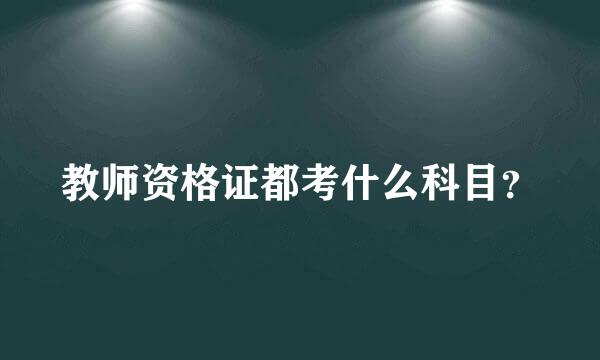 教师资格证都考什么科目？